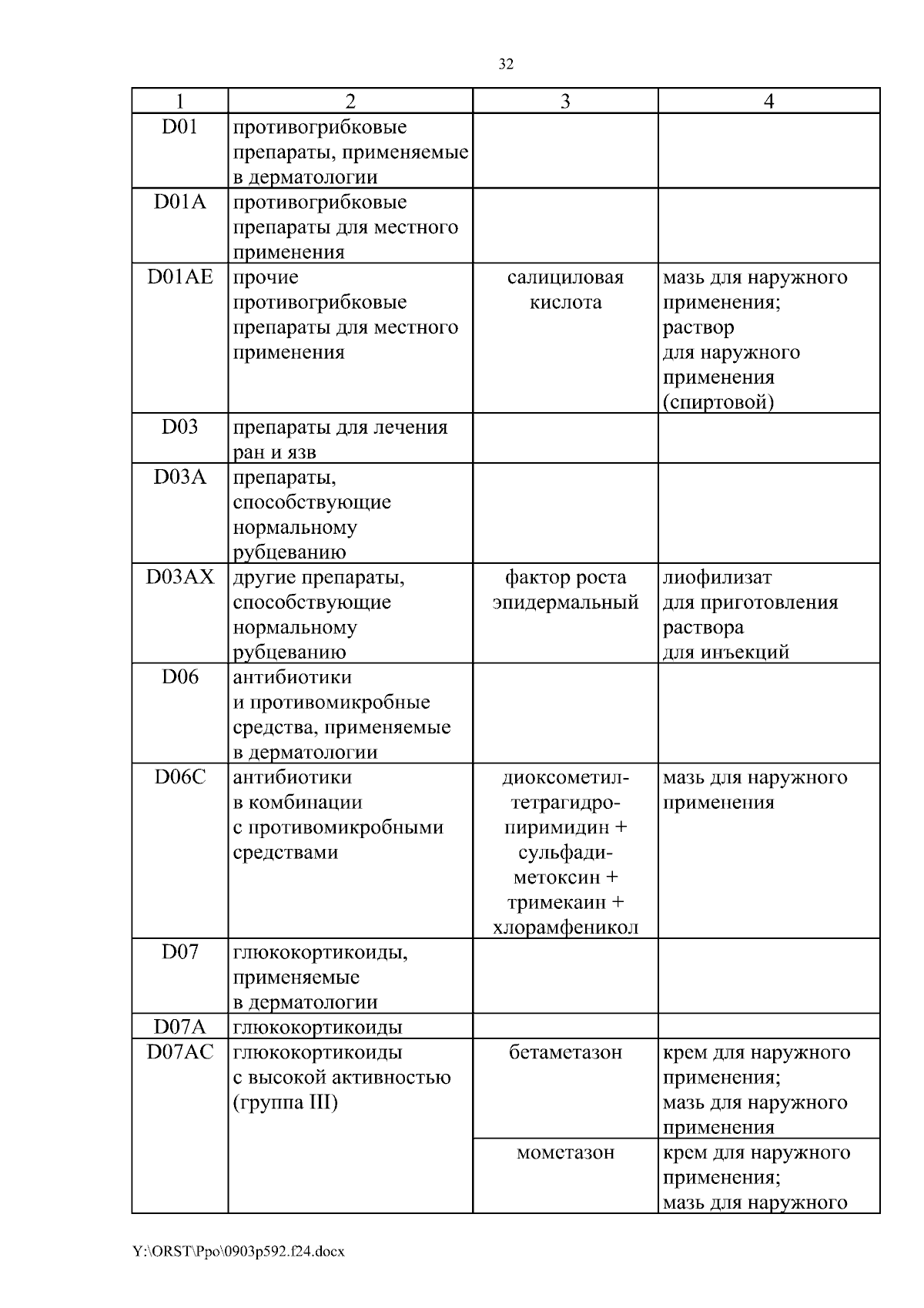 32

| 1 | 2 | 3 | 4 |
|---|---|---|---|
| D01 | противогрибковые препараты, применяемые в дерматологии | | |
| D01A | противогрибковые препараты для местного применения | | |
| D01AE | прочие противогрибковые препараты для местного применения | салициловая кислота | мазь для наружного применения; раствор для наружного применения (спиртовой) |
| D03 | препараты для лечения ран и язв | | |
| D03A | препараты, способствующие нормальному рубцеванию | | |
| D03AX | другие препараты, способствующие нормальному рубцеванию | фактор роста эпидермальный | лиофилизат для приготовления раствора для инъекций |
| D06 | антибиотики и противомикробные средства, применяемые в дерматологии | | |
| D06C | антибиотики в комбинации с противомикробными средствами | диоксометилтетрагидропиримидин + сульфадиметоксин + тримекаин + хлорамфеникол | мазь для наружного применения |
| D07 | глюкокортикоиды, применяемые в дерматологии | | |
| D07A | глюкокортикоиды | | |
| D07AC | глюкокортикоиды с высокой активностью (группа III) | бетаметазон | крем для наружного применения; мазь для наружного применения |
| | | мометазон | крем для наружного применения; мазь для наружного |

Y:\ORST\Ppo\0903p592.f24.docx